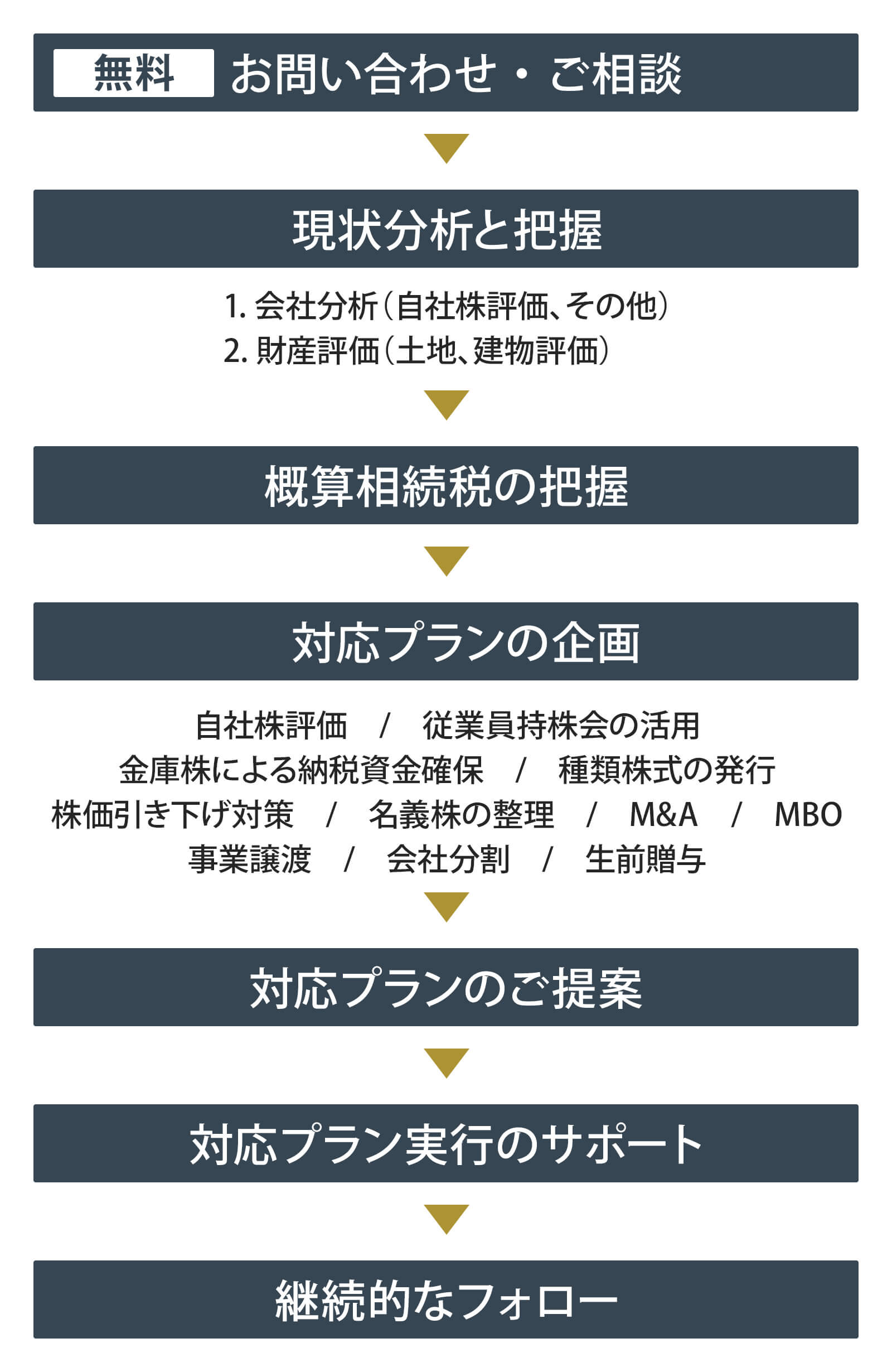 無料 お問い合わせ・ご相談

現状分析と把握

1. 会社分析（自社株評価、その他）
2. 財産評価（土地、建物評価）

概算相続税の把握

対応プランの企画

自社株評価 / 従業員持株会の活用
金庫株による納税資金確保 / 種類株式の発行
株価引き下げ対策 / 名義株の整理 / M&A / MBO
事業譲渡 / 会社分割 / 生前贈与

対応プランのご提案

対応プラン実行のサポート

継続的なフォロー